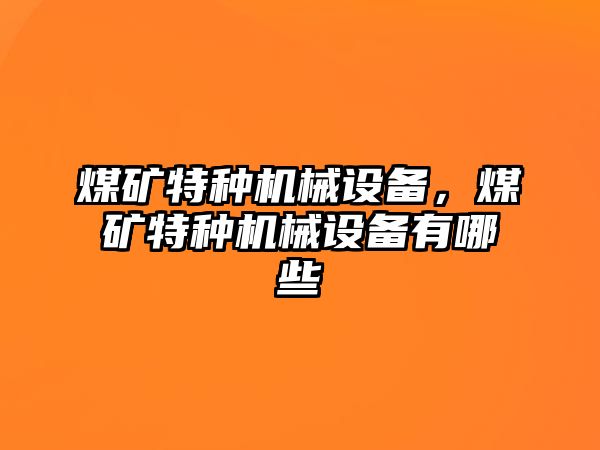 煤矿特种机械设备，煤矿特种机械设备有哪些